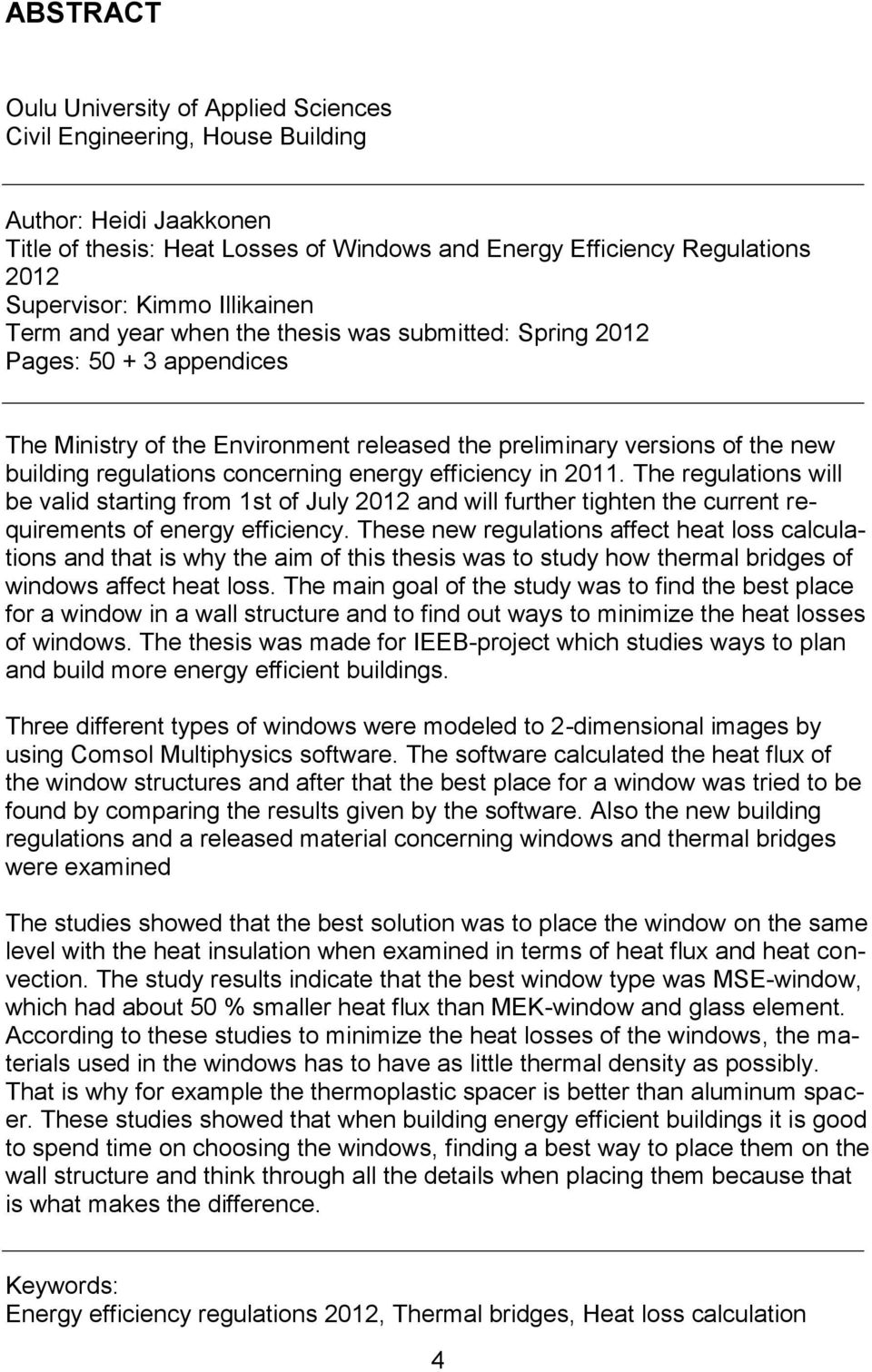 ABSTRACT

Oulu University of Applied Sciences
Civil Engineering, House Building

Author: Heidi Jaakkonen
Title of thesis: Heat Losses of Windows and Energy Efficiency Regulations 2012
Supervisor: Kimmo Illikainen
Term and year when the thesis was submitted: Spring 2012
Pages: 50 + 3 appendices

The Ministry of the Environment released the preliminary versions of the new building regulations concerning energy efficiency in 2011. The regulations will be valid starting from 1st of July 2012 and will further tighten the current requirements of energy efficiency. These new regulations affect heat loss calculations and that is why the aim of this thesis was to study how thermal bridges of windows affect heat loss. The main goal of the study was to find the best place for a window in a wall structure and to find out ways to minimize the heat losses of windows. The thesis was made for IEEB-project which studies ways to plan and build more energy efficient buildings.

Three different types of windows were modeled to 2-dimensional images by using Comsol Multiphysics software. The software calculated the heat flux of the window structures and after that the best place for a window was tried to be found by comparing the results given by the software. Also the new building regulations and a released material concerning windows and thermal bridges were examined

The studies showed that the best solution was to place the window on the same level with the heat insulation when examined in terms of heat flux and heat convection. The study results indicate that the best window type was MSE-window, which had about 50 % smaller heat flux than MEK-window and glass element. According to these studies to minimize the heat losses of the windows, the materials used in the windows has to have as little thermal density as possibly. That is why for example the thermoplastic spacer is better than aluminum spacer. These studies showed that when building energy efficient buildings it is good to spend time on choosing the windows, finding a best way to place them on the wall structure and think through all the details when placing them because that is what makes the difference.

Keywords:
Energy efficiency regulations 2012, Thermal bridges, Heat loss calculation

4